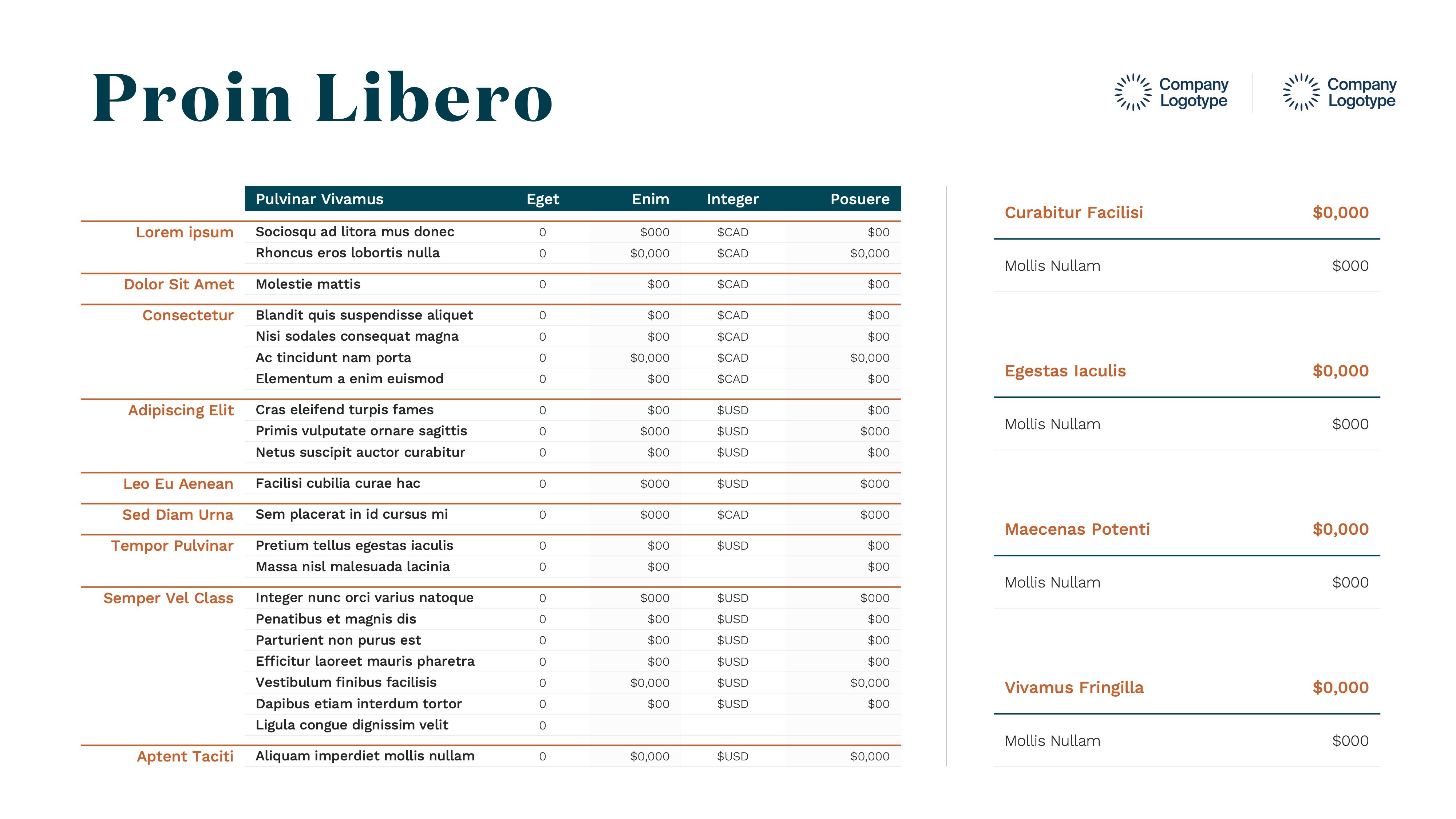 Proin Libero

Company Logotype

Company Logotype

|  | Pulvinar Vivamus | Eget | Enim | Integer | Posuere |
|---|---|---|---|---|---|
| Lorem ipsum | Sociosqu ad litora mus donec | 0 | $000 | $CAD | $00 |
|  | Rhoncus eros lobortis nulla | 0 | $0,000 | $CAD | $0,000 |
| Dolor Sit Amet | Molestie mattis | 0 | $00 | $CAD | $00 |
| Consectetur | Blandit quis suspendisse aliquet | 0 | $00 | $CAD | $00 |
|  | Nisi sodales consequat magna | 0 | $00 | $CAD | $00 |
|  | Ac tincidunt nam porta | 0 | $0,000 | $CAD | $0,000 |
|  | Elementum a enim euismod | 0 | $00 | $CAD | $00 |
| Adipiscing Elit | Cras eleifend turpis fames | 0 | $00 | $USD | $00 |
|  | Primis vulputate ornare sagittis | 0 | $000 | $USD | $000 |
|  | Netus suscipit auctor curabitur | 0 | $00 | $USD | $00 |
| Leo Eu Aenean | Facilisi cubilia curae hac | 0 | $000 | $USD | $000 |
| Sed Diam Urna | Sem placerat in id cursus mi | 0 | $000 | $CAD | $000 |
| Tempor Pulvinar | Pretium tellus egestas iaculis | 0 | $00 | $USD | $00 |
|  | Massa nisl malesuada lacinia | 0 | $00 |  | $00 |
| Semper Vel Class | Integer nunc orci varius natoque | 0 | $000 | $USD | $000 |
|  | Penatibus et magnis dis | 0 | $00 | $USD | $00 |
|  | Parturient non purus est | 0 | $00 | $USD | $00 |
|  | Efficitur laoreet mauris pharetra | 0 | $00 | $USD | $00 |
|  | Vestibulum finibus facilisis | 0 | $0,000 | $USD | $0,000 |
|  | Dapibus etiam interdum tortor | 0 | $00 | $USD | $00 |
|  | Ligula congue dignissim velit | 0 |  |  |  |
| Aptent Taciti | Aliquam imperdiet mollis nullam | 0 | $0,000 | $USD | $0,000 |

Curabitur Facilisi $0,000

Mollis Nullam $000

Egestas Iaculis $0,000

Mollis Nullam $000

Maecenas Potenti $0,000

Mollis Nullam $000

Vivamus Fringilla $0,000

Mollis Nullam $000